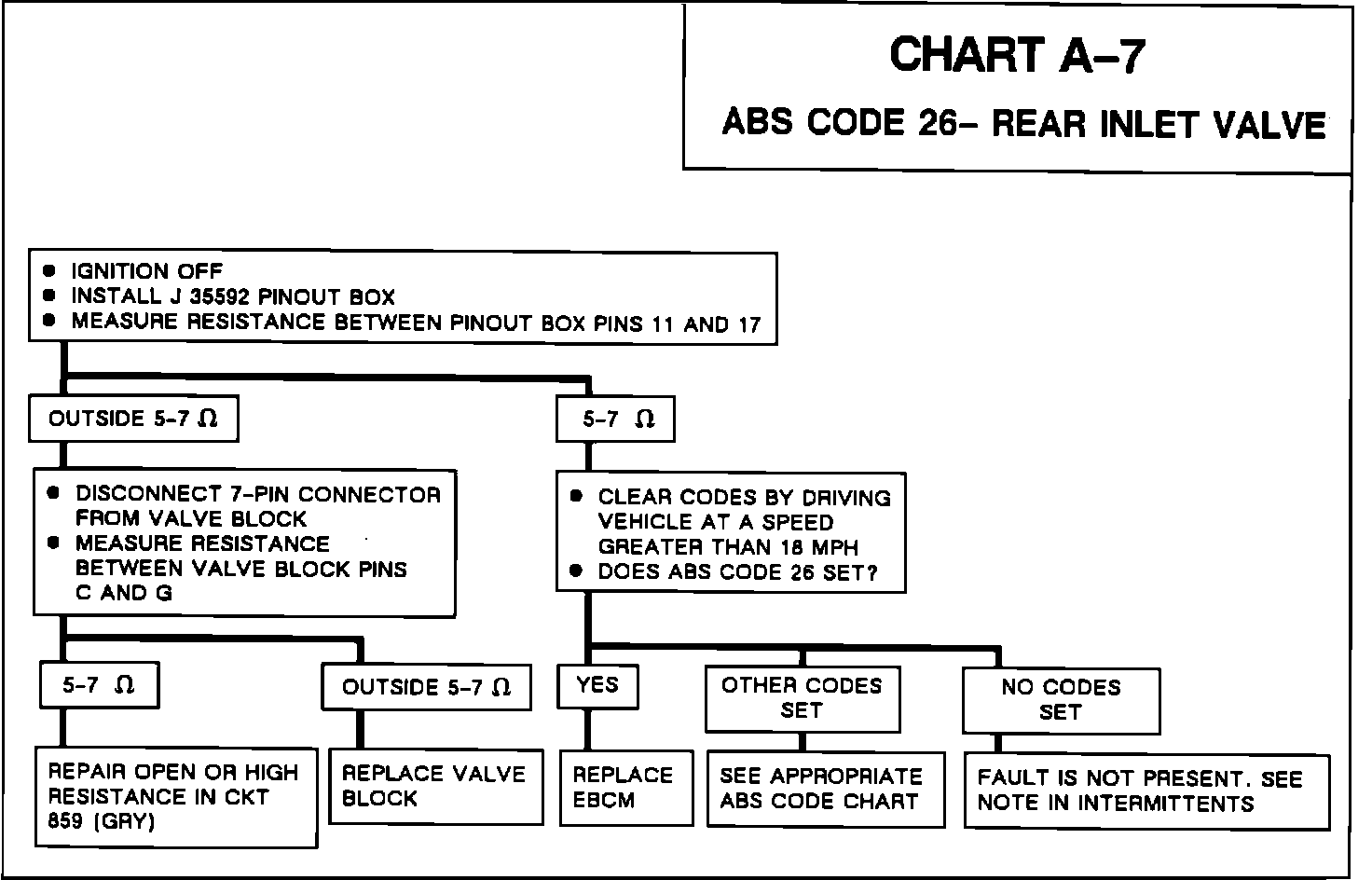 CHART A-7

ABS CODE 26- REAR INLET VALVE

● IGNITION OFF
● INSTALL J 35592 PINOUT BOX
● MEASURE RESISTANCE BETWEEN PINOUT BOX PINS 11 AND 17

OUTSIDE 5-7 $\Omega$

● DISCONNECT 7-PIN CONNECTOR FROM VALVE BLOCK
● MEASURE RESISTANCE BETWEEN VALVE BLOCK PINS C AND G

5-7 $\Omega$

REPAIR OPEN OR HIGH RESISTANCE IN CKT 859 (GRY)

OUTSIDE 5-7 $\Omega$

REPLACE VALVE BLOCK

5-7 $\Omega$

● CLEAR CODES BY DRIVING VEHICLE AT A SPEED GREATER THAN 18 MPH
● DOES ABS CODE 26 SET?

YES

REPLACE EBCM

OTHER CODES SET

SEE APPROPRIATE ABS CODE CHART

NO CODES SET

FAULT IS NOT PRESENT. SEE NOTE IN INTERMITTENTS